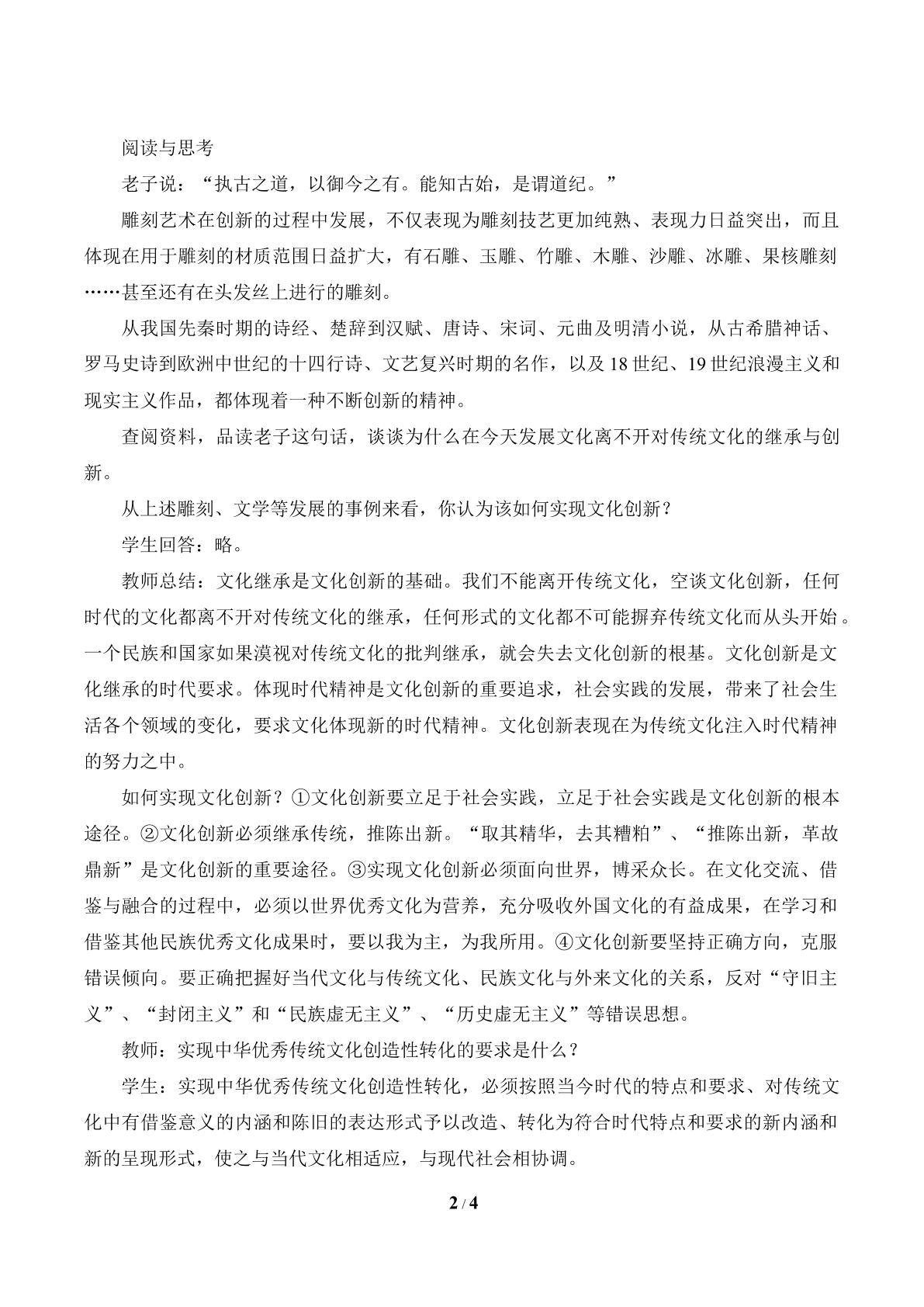 阅读与思考

老子说：“执古之道，以御今之有。能知古始，是谓道纪。”

雕刻艺术在创新的过程中发展，不仅表现为雕刻技艺更加纯熟、表现力日益突出，而且体现在用于雕刻的材质范围日益扩大，有石雕、玉雕、竹雕、木雕、沙雕、冰雕、果核雕刻……甚至还有在头发丝上进行的雕刻。

从我国先秦时期的诗经、楚辞到汉赋、唐诗、宋词、元曲及明清小说，从古希腊神话、罗马史诗到欧洲中世纪的十四行诗、文艺复兴时期的名作，以及18世纪、19世纪浪漫主义和现实主义作品，都体现着一种不断创新的精神。

查阅资料，品读老子这句话，谈谈为什么在今天发展文化离不开对传统文化的继承与创新。

从上述雕刻、文学等发展的事例来看，你认为该如何实现文化创新？

学生回答：略。

教师总结：文化继承是文化创新的基础。我们不能离开传统文化，空谈文化创新，任何时代的文化都离不开对传统文化的继承，任何形式的文化都不可能摒弃传统文化而从头开始。一个民族和国家如果漠视对传统文化的批判继承，就会失去文化创新的根基。文化创新是文化继承的时代要求。体现时代精神是文化创新的重要追求，社会实践的发展，带来了社会生活各个领域的变化，要求文化体现新的时代精神。文化创新表现在为传统文化注入时代精神的努力之中。

如何实现文化创新？①文化创新要立足于社会实践，立足于社会实践是文化创新的根本途径。②文化创新必须继承传统，推陈出新。“取其精华，去其糟粕”、“推陈出新，革故鼎新”是文化创新的重要途径。③实现文化创新必须面向世界，博采众长。在文化交流、借鉴与融合的过程中，必须以世界优秀文化为营养，充分吸收外国文化的有益成果，在学习和借鉴其他民族优秀文化成果时，要以我为主，为我所用。④文化创新要坚持正确方向，克服错误倾向。要正确把握好当代文化与传统文化、民族文化与外来文化的关系，反对“守旧主义”、“封闭主义”和“民族虚无主义”、“历史虚无主义”等错误思想。

教师：实现中华优秀传统文化创造性转化的要求是什么？

学生：实现中华优秀传统文化创造性转化，必须按照当今时代的特点和要求、对传统文化中有借鉴意义的内涵和陈旧的表达形式予以改造、转化为符合时代特点和要求的新内涵和新的呈现形式，使之与当代文化相适应，与现代社会相协调。

2 / 4